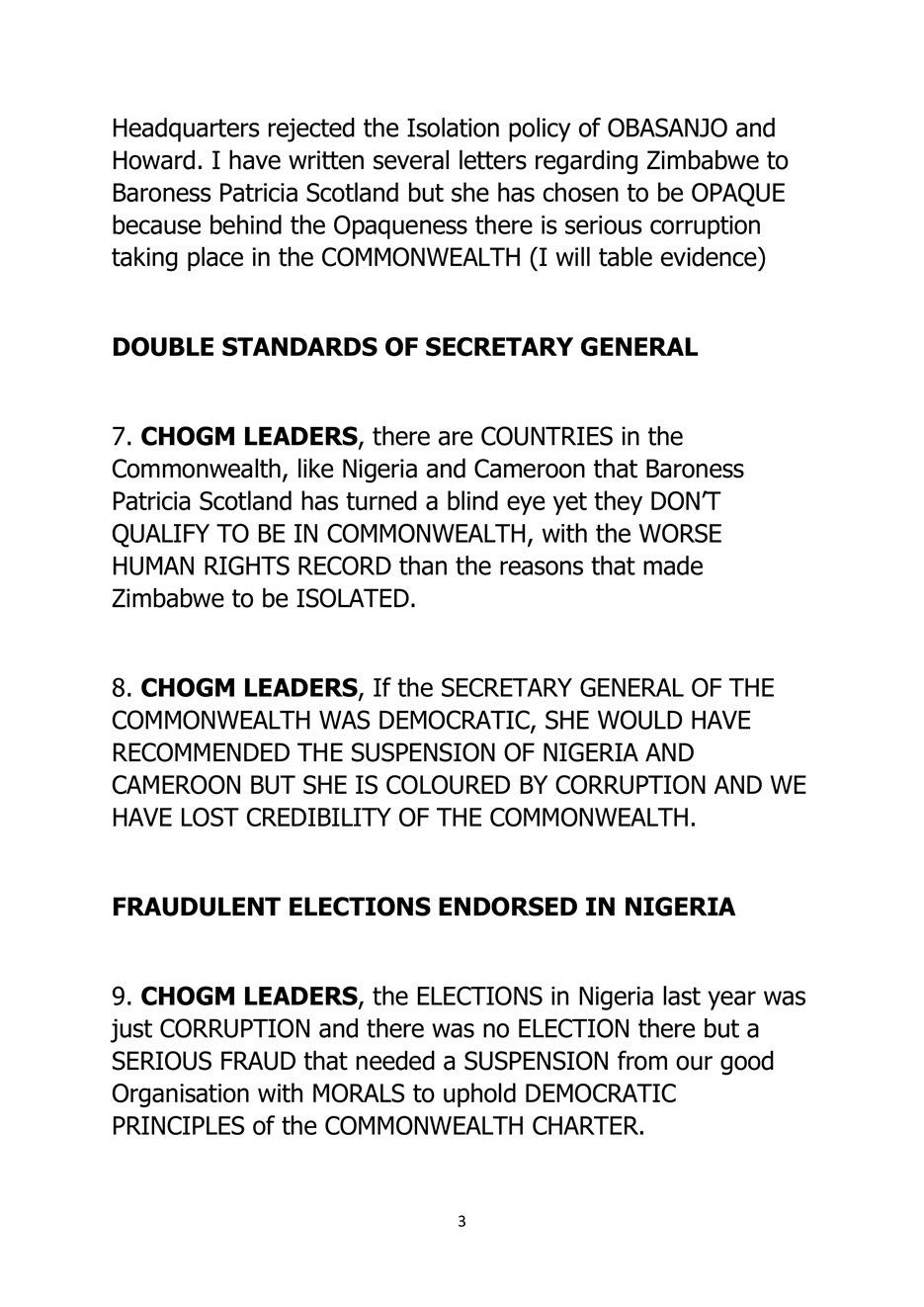 Headquarters rejected the Isolation policy of OBASANJO and Howard. I have written several letters regarding Zimbabwe to Baroness Patricia Scotland but she has chosen to be OPAQUE because behind the Opaqueness there is serious corruption taking place in the COMMONWEALTH (I will table evidence)

DOUBLE STANDARDS OF SECRETARY GENERAL

7. CHOGM LEADERS, there are COUNTRIES in the Commonwealth, like Nigeria and Cameroon that Baroness Patricia Scotland has turned a blind eye yet they DON'T QUALIFY TO BE IN COMMONWEALTH, with the WORSE HUMAN RIGHTS RECORD than the reasons that made Zimbabwe to be ISOLATED.

8. CHOGM LEADERS, If the SECRETARY GENERAL OF THE COMMONWEALTH WAS DEMOCRATIC, SHE WOULD HAVE RECOMMENDED THE SUSPENSION OF NIGERIA AND CAMEROON BUT SHE IS COLOURED BY CORRUPTION AND WE HAVE LOST CREDIBILITY OF THE COMMONWEALTH.

FRAUDULENT ELECTIONS ENDORSED IN NIGERIA

9. CHOGM LEADERS, the ELECTIONS in Nigeria last year was just CORRUPTION and there was no ELECTION there but a SERIOUS FRAUD that needed a SUSPENSION from our good Organisation with MORALS to uphold DEMOCRATIC PRINCIPLES of the COMMONWEALTH CHARTER.

3